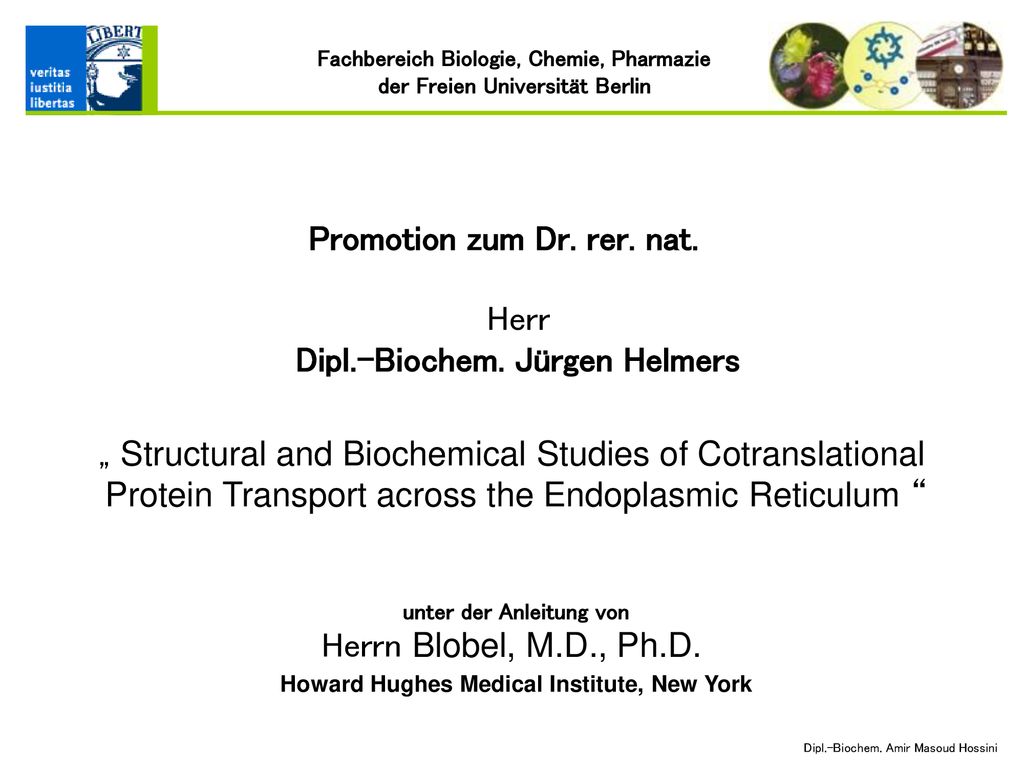 veritas iustitia libertas

LIBERT

Fachbereich Biologie, Chemie, Pharmazie der Freien Universität Berlin

Promotion zum Dr. rer. nat.

Herr

Dipl.-Biochem. Jürgen Helmers

„ Structural and Biochemical Studies of Cotranslational Protein Transport across the Endoplasmic Reticulum “

unter der Anleitung von

Herrn Blobel, M.D., Ph.D.

Howard Hughes Medical Institute, New York

Dipl.-Biochem. Amir Masoud Hossini